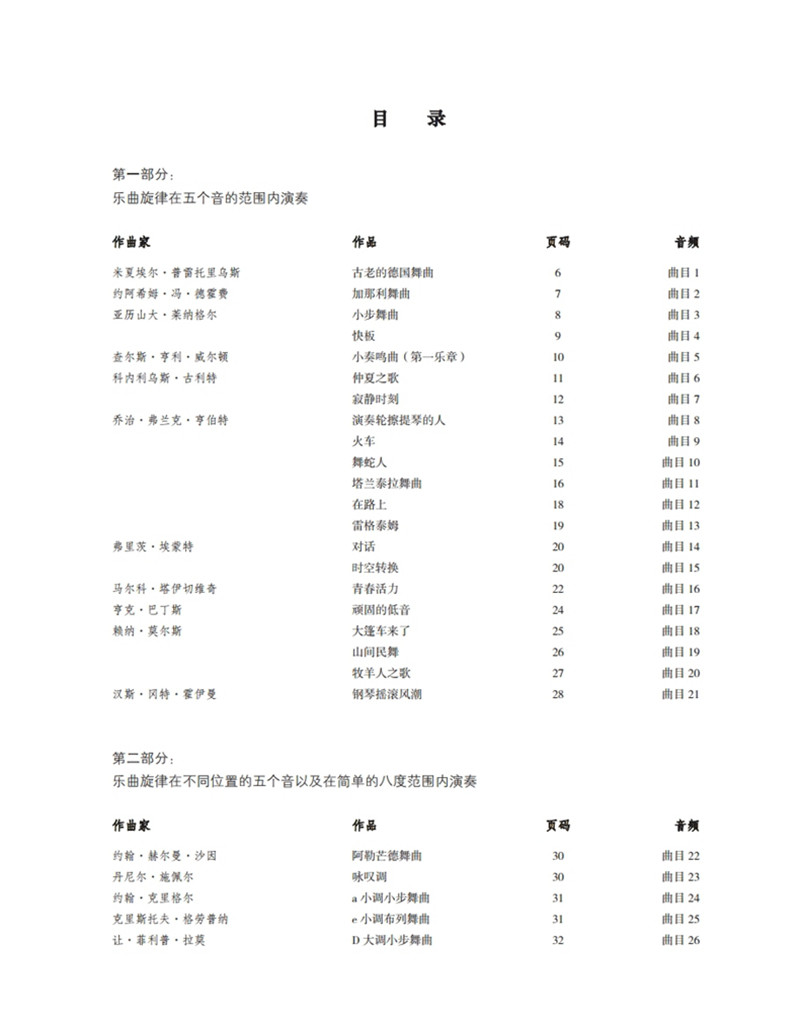 目　录

第一部分:
乐曲旋律在五个音的范围内演奏

| 作曲家 | 作品 | 页码 | 音频 |
|---|---|---|---|
| 米夏埃尔·普雷托里乌斯 | 古老的德国舞曲 | 6 | 曲目 1 |
| 约阿希姆·冯·德霍费 | 加那利舞曲 | 7 | 曲目 2 |
| 亚历山大·莱纳格尔 | 小步舞曲 | 8 | 曲目 3 |
|  | 快板 | 9 | 曲目 4 |
| 查尔斯·亨利·威尔顿 | 小奏鸣曲（第一乐章） | 10 | 曲目 5 |
| 科内利乌斯·古利特 | 仲夏之歌 | 11 | 曲目 6 |
|  | 寂静时刻 | 12 | 曲目 7 |
| 乔治·弗兰克·亨伯特 | 演奏轮擦提琴的人 | 13 | 曲目 8 |
|  | 火车 | 14 | 曲目 9 |
|  | 舞蛇人 | 15 | 曲目 10 |
|  | 塔兰泰拉舞曲 | 16 | 曲目 11 |
|  | 在路上 | 18 | 曲目 12 |
|  | 雷格泰姆 | 19 | 曲目 13 |
| 弗里茨·埃蒙特 | 对话 | 20 | 曲目 14 |
|  | 时空转换 | 20 | 曲目 15 |
| 马尔科·塔伊切维奇 | 青春活力 | 22 | 曲目 16 |
| 亨克·巴丁斯 | 顽固的低音 | 24 | 曲目 17 |
| 赖纳·莫尔斯 | 大篷车来了 | 25 | 曲目 18 |
|  | 山间民舞 | 26 | 曲目 19 |
|  | 牧羊人之歌 | 27 | 曲目 20 |
| 汉斯·冈特·霍伊曼 | 钢琴摇滚风潮 | 28 | 曲目 21 |

第二部分:
乐曲旋律在不同位置的五个音以及在简单的八度范围内演奏

| 作曲家 | 作品 | 页码 | 音频 |
|---|---|---|---|
| 约翰·赫尔曼·沙因 | 阿勒芒德舞曲 | 30 | 曲目 22 |
| 丹尼尔·施佩尔 | 咏叹调 | 30 | 曲目 23 |
| 约翰·克里格尔 | a 小调小步舞曲 | 31 | 曲目 24 |
| 克里斯托夫·格劳普纳 | e 小调布列舞曲 | 31 | 曲目 25 |
| 让·菲利普·拉莫 | D 大调小步舞曲 | 32 | 曲目 26 |